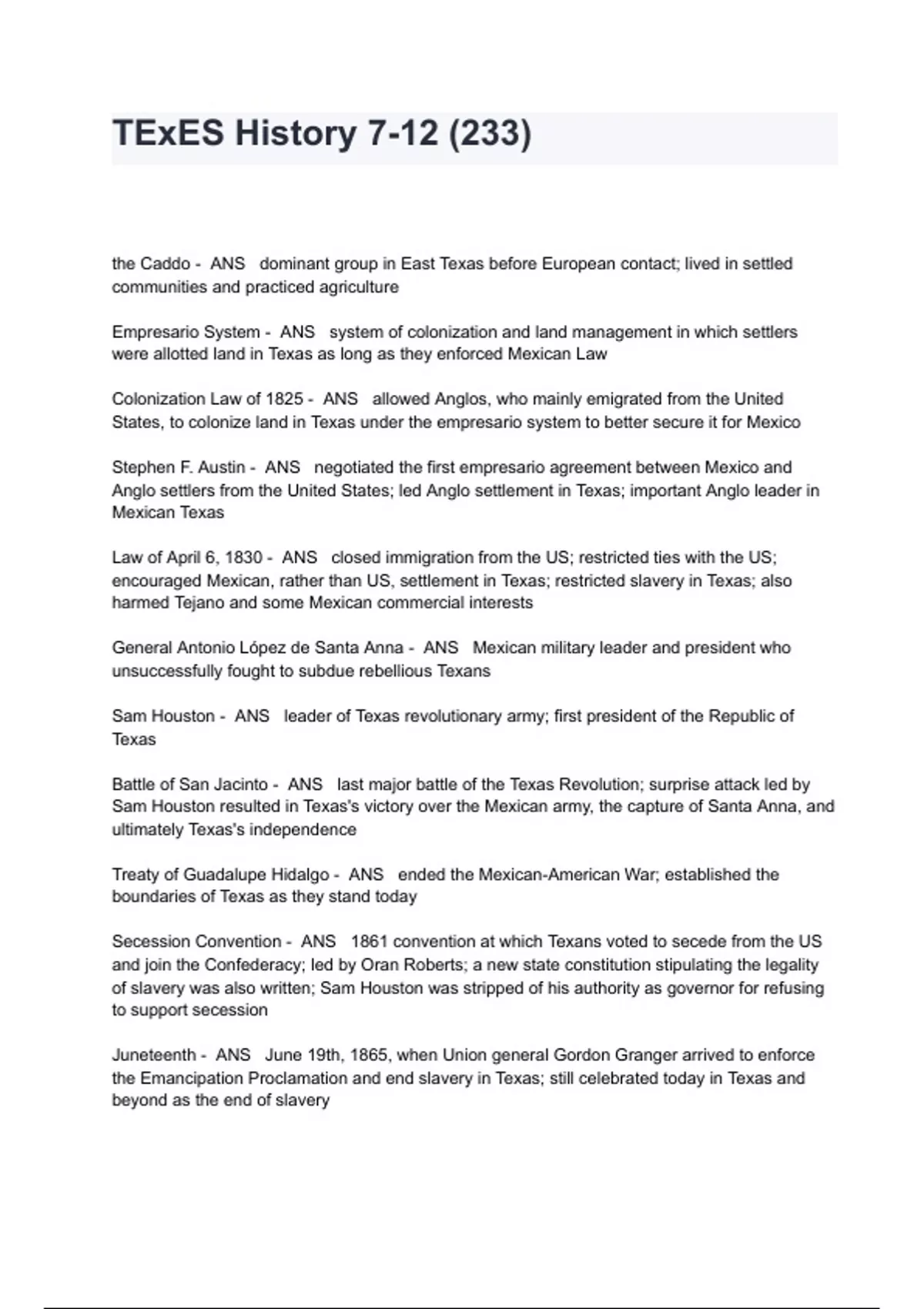 TExES History 7-12 (233)

the Caddo - ANS dominant group in East Texas before European contact; lived in settled communities and practiced agriculture

Empresario System - ANS system of colonization and land management in which settlers were allotted land in Texas as long as they enforced Mexican Law

Colonization Law of 1825 - ANS allowed Anglos, who mainly emigrated from the United States, to colonize land in Texas under the empresario system to better secure it for Mexico

Stephen F. Austin - ANS negotiated the first empresario agreement between Mexico and Anglo settlers from the United States; led Anglo settlement in Texas; important Anglo leader in Mexican Texas

Law of April 6, 1830 - ANS closed immigration from the US; restricted ties with the US; encouraged Mexican, rather than US, settlement in Texas; restricted slavery in Texas; also harmed Tejano and some Mexican commercial interests

General Antonio López de Santa Anna - ANS Mexican military leader and president who unsuccessfully fought to subdue rebellious Texans

Sam Houston - ANS leader of Texas revolutionary army; first president of the Republic of Texas

Battle of San Jacinto - ANS last major battle of the Texas Revolution; surprise attack led by Sam Houston resulted in Texas's victory over the Mexican army, the capture of Santa Anna, and ultimately Texas's independence

Treaty of Guadalupe Hidalgo - ANS ended the Mexican-American War; established the boundaries of Texas as they stand today

Secession Convention - ANS 1861 convention at which Texans voted to secede from the US and join the Confederacy; led by Oran Roberts; a new state constitution stipulating the legality of slavery was also written; Sam Houston was stripped of his authority as governor for refusing to support secession

Juneteenth - ANS June 19th, 1865, when Union general Gordon Granger arrived to enforce the Emancipation Proclamation and end slavery in Texas; still celebrated today in Texas and beyond as the end of slavery